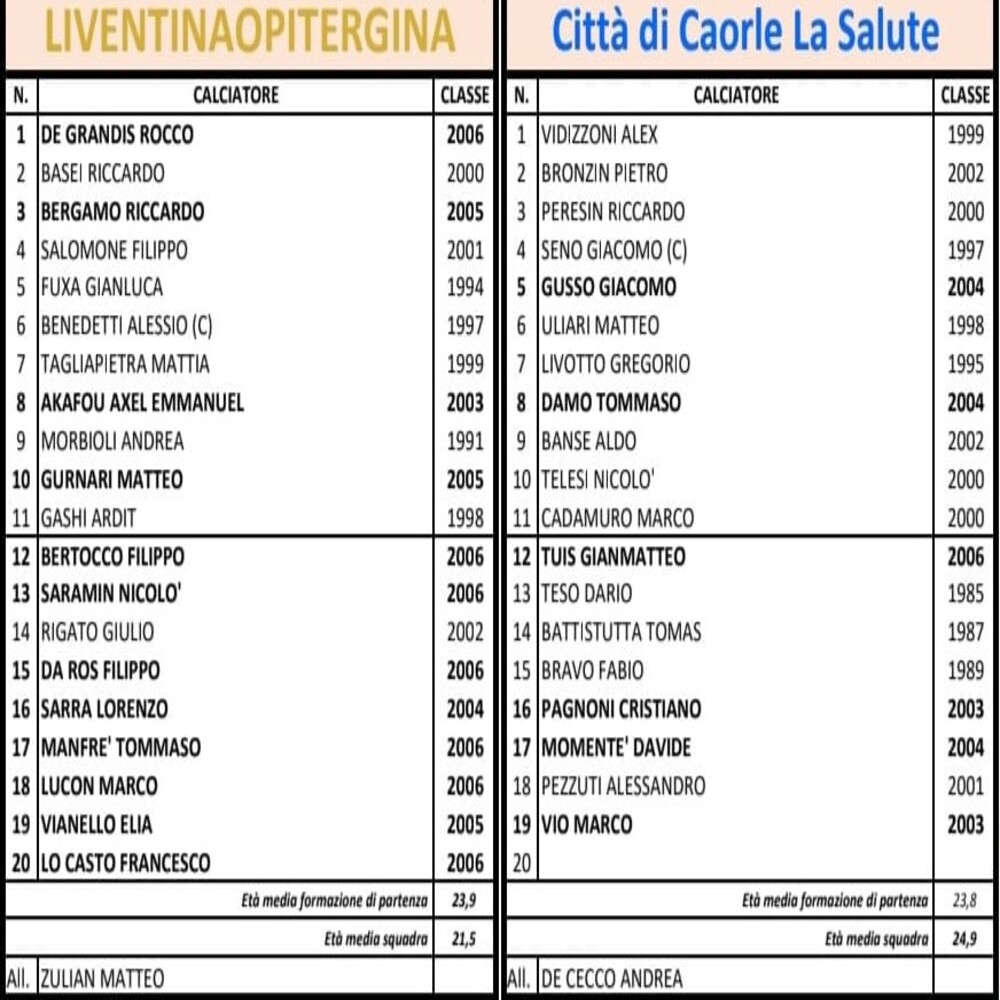 LIVENTINAOPITERGINA

| N. | CALCIATORE | CLASSE |
|---|---|---|
| 1 | DE GRANDIS ROCCO | 2006 |
| 2 | BASEI RICCARDO | 2000 |
| 3 | BERGAMO RICCARDO | 2005 |
| 4 | SALOMONE FILIPPO | 2001 |
| 5 | FUXA GIANLUCA | 1994 |
| 6 | BENEDETTI ALESSIO (C) | 1997 |
| 7 | TAGLIAPIETRA MATTIA | 1999 |
| 8 | AKAFOU AXEL EMMANUEL | 2003 |
| 9 | MORBIOLI ANDREA | 1991 |
| 10 | GURNARI MATTEO | 2005 |
| 11 | GASHI ARDIT | 1998 |
| 12 | BERTOCCO FILIPPO | 2006 |
| 13 | SARAMIN NICOLO' | 2006 |
| 14 | RIGATO GIULIO | 2002 |
| 15 | DA ROS FILIPPO | 2006 |
| 16 | SARRA LORENZO | 2004 |
| 17 | MANFRE' TOMMASO | 2006 |
| 18 | LUCON MARCO | 2006 |
| 19 | VIANELLO ELIA | 2005 |
| 20 | LO CASTO FRANCESCO | 2006 |
| | Età media formazione di partenza | 23,9 |
| | Età media squadra | 21,5 |
| All. | ZULIAN MATTEO | |

Città di Caorle La Salute

| N. | CALCIATORE | CLASSE |
|---|---|---|
| 1 | VIDIZZONI ALEX | 1999 |
| 2 | BRONZIN PIETRO | 2002 |
| 3 | PERESIN RICCARDO | 2000 |
| 4 | SENO GIACOMO (C) | 1997 |
| 5 | GUSSO GIACOMO | 2004 |
| 6 | ULIARI MATTEO | 1998 |
| 7 | LIVOTTO GREGORIO | 1995 |
| 8 | DAMO TOMMASO | 2004 |
| 9 | BANSE ALDO | 2002 |
| 10 | TELESI NICOLO' | 2000 |
| 11 | CADAMURO MARCO | 2000 |
| 12 | TUIS GIANMATTEO | 2006 |
| 13 | TESO DARIO | 1985 |
| 14 | BATTISTUTTA TOMAS | 1987 |
| 15 | BRAVO FABIO | 1989 |
| 16 | PAGNONI CRISTIANO | 2003 |
| 17 | MOMENTE' DAVIDE | 2004 |
| 18 | PEZZUTI ALESSANDRO | 2001 |
| 19 | VIO MARCO | 2003 |
| 20 | | |
| | Età media formazione di partenza | 23,8 |
| | Età media squadra | 24,9 |
| All. | DE CECCO ANDREA | |